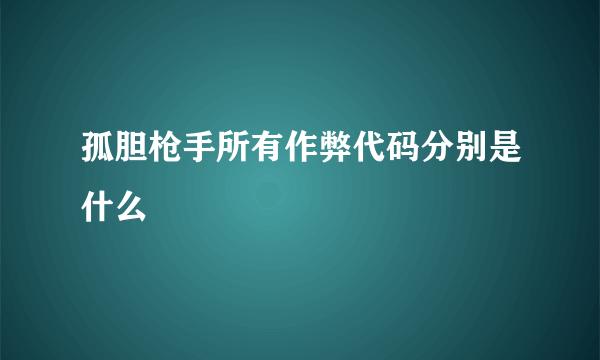 孤胆枪手所有作弊代码分别是什么